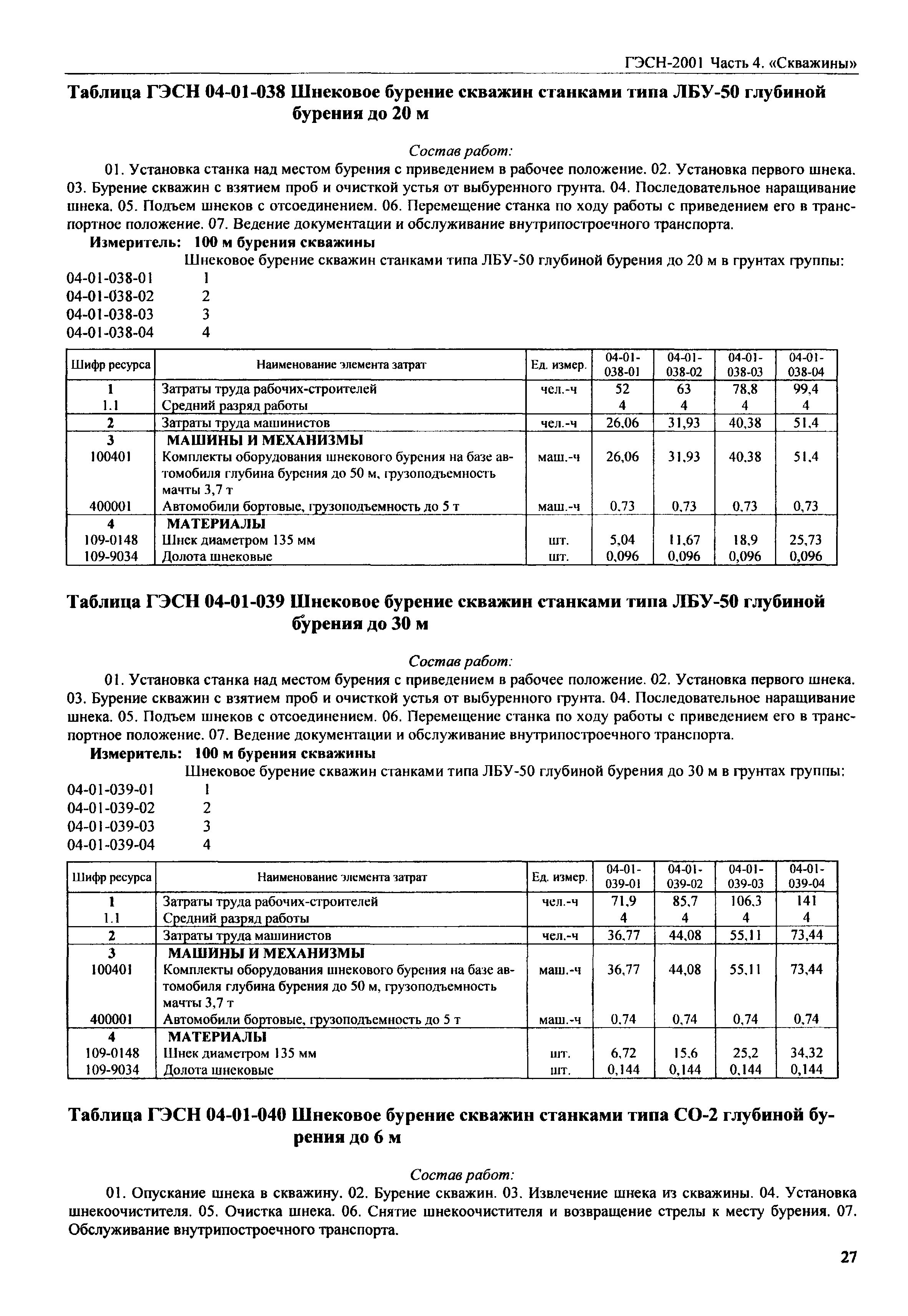 ГЭСН-2001 Часть 4. «Скважины»

Таблица ГЭСН 04-01-038 Шнековое бурение скважин станками типа ЛБУ-50 глубиной бурения до 20 м

Состав работ:

01. Установка станка над местом бурения с приведением в рабочее положение. 02. Установка первого шнека. 03. Бурение скважин с взятием проб и очисткой устья от выбуренного грунта. 04. Последовательное наращивание шнека. 05. Подъем шнеков с отсоединением. 06. Перемещение станка по ходу работы с приведением его в транспортное положение. 07. Ведение документации и обслуживание внутрипостроечного транспорта.

Измеритель: 100 м бурения скважины

Шнековое бурение скважин станками типа ЛБУ-50 глубиной бурения до 20 м в грунтах группы:

04-01-038-01 1
04-01-038-02 2
04-01-038-03 3
04-01-038-04 4

| Шифр ресурса | Наименование элемента затрат | Ед. измер. | 04-01-038-01 | 04-01-038-02 | 04-01-038-03 | 04-01-038-04 |
|---|---|---|---|---|---|---|
| 1 | Затраты труда рабочих-строителей | чел.-ч | 52 | 63 | 78,8 | 99,4 |
| 1.1 | Средний разряд работы | | 4 | 4 | 4 | 4 |
| 2 | Затраты труда машинистов | чел.-ч | 26,06 | 31,93 | 40,38 | 51,4 |
| 3 | МАШИНЫ И МЕХАНИЗМЫ | | | | | |
| 100401 | Комплекты оборудования шнекового бурения на базе автомобиля глубина бурения до 50 м, грузоподъемность мачты 3,7 т | маш.-ч | 26,06 | 31,93 | 40,38 | 51,4 |
| 400001 | Автомобили бортовые, грузоподъемность до 5 т | маш.-ч | 0,73 | 0,73 | 0,73 | 0,73 |
| 4 | МАТЕРИАЛЫ | | | | | |
| 109-0148 | Шнек диаметром 135 мм | шт. | 5,04 | 11,67 | 18,9 | 25,73 |
| 109-9034 | Долота шнековые | шт. | 0,096 | 0,096 | 0,096 | 0,096 |

Таблица ГЭСН 04-01-039 Шнековое бурение скважин станками типа ЛБУ-50 глубиной бурения до 30 м

Состав работ:

01. Установка станка над местом бурения с приведением в рабочее положение. 02. Установка первого шнека. 03. Бурение скважин с взятием проб и очисткой устья от выбуренного грунта. 04. Последовательное наращивание шнека. 05. Подъем шнеков с отсоединением. 06. Перемещение станка по ходу работы с приведением его в транспортное положение. 07. Ведение документации и обслуживание внутрипостроечного транспорта.

Измеритель: 100 м бурения скважины

Шнековое бурение скважин станками типа ЛБУ-50 глубиной бурения до 30 м в грунтах группы:

04-01-039-01 1
04-01-039-02 2
04-01-039-03 3
04-01-039-04 4

| Шифр ресурса | Наименование элемента затрат | Ед. измер. | 04-01-039-01 | 04-01-039-02 | 04-01-039-03 | 04-01-039-04 |
|---|---|---|---|---|---|---|
| 1 | Затраты труда рабочих-строителей | чел.-ч | 71,9 | 85,7 | 106,3 | 141 |
| 1.1 | Средний разряд работы | | 4 | 4 | 4 | 4 |
| 2 | Затраты труда машинистов | чел.-ч | 36,77 | 44,08 | 55,11 | 73,44 |
| 3 | МАШИНЫ И МЕХАНИЗМЫ | | | | | |
| 100401 | Комплекты оборудования шнекового бурения на базе автомобиля глубина бурения до 50 м, грузоподъемность мачты 3,7 т | маш.-ч | 36,77 | 44,08 | 55,11 | 73,44 |
| 400001 | Автомобили бортовые, грузоподъемность до 5 т | маш.-ч | 0,74 | 0,74 | 0,74 | 0,74 |
| 4 | МАТЕРИАЛЫ | | | | | |
| 109-0148 | Шнек диаметром 135 мм | шт. | 6,72 | 15,6 | 25,2 | 34,32 |
| 109-9034 | Долота шнековые | шт. | 0,144 | 0,144 | 0,144 | 0,144 |

Таблица ГЭСН 04-01-040 Шнековое бурение скважин станками типа СО-2 глубиной бурения до 6 м

Состав работ:

01. Опускание шнека в скважину. 02. Бурение скважин. 03. Извлечение шнека из скважины. 04. Установка шнекоочистителя. 05. Очистка шнека. 06. Снятие шнекоочистителя и возвращение стрелы к месту бурения. 07. Обслуживание внутрипостроечного транспорта.

27